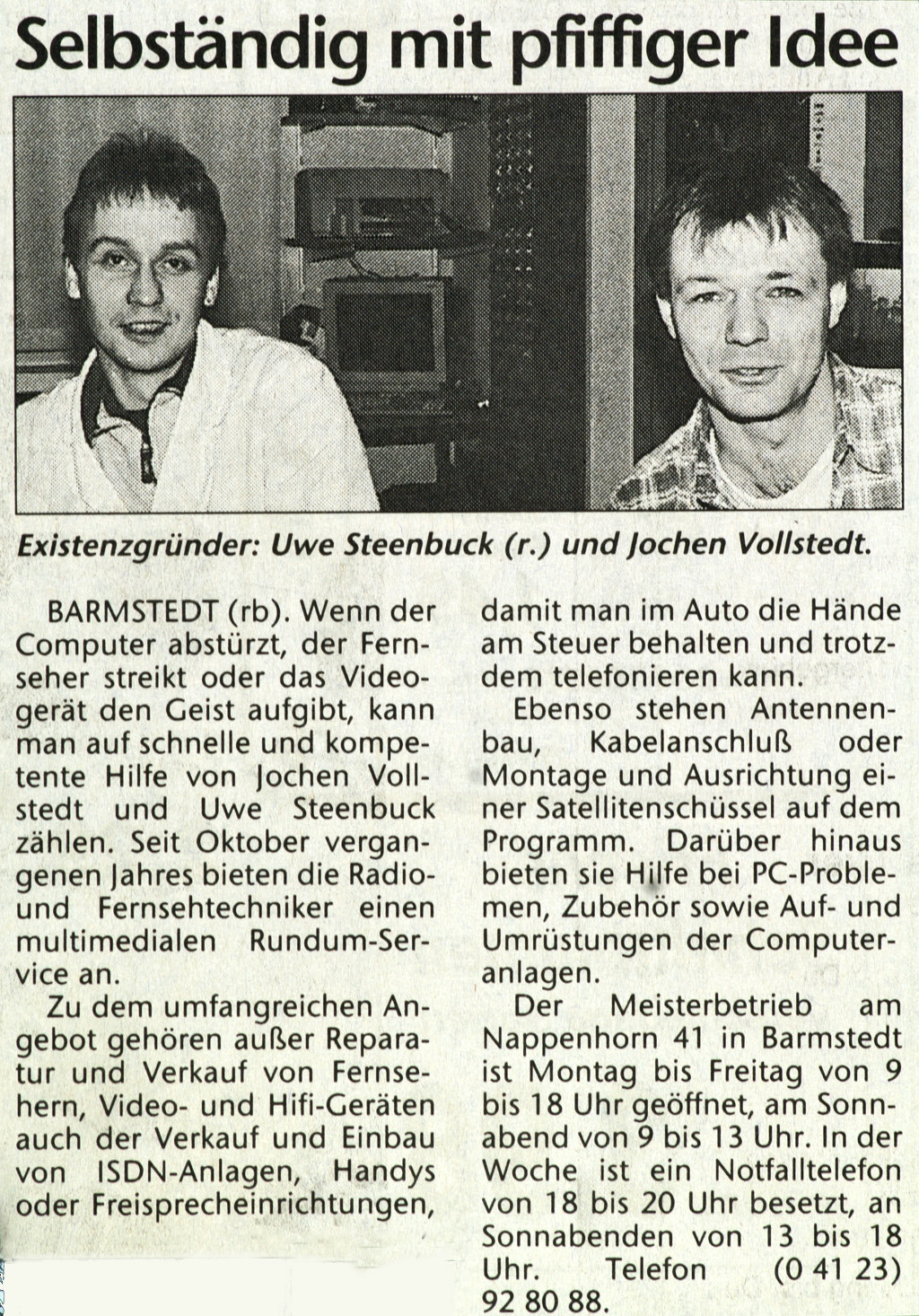 Selbständig mit pfiffiger Idee

Existenzgründer: Uwe Steenbuck (r.) und Jochen Vollstedt.

BARMSTEDT (rb). Wenn der Computer abstürzt, der Fernseher streikt oder das Videogerät den Geist aufgibt, kann man auf schnelle und kompetente Hilfe von Jochen Vollstedt und Uwe Steenbuck zählen. Seit Oktober vergangenen Jahres bieten die Radio- und Fernsehtechniker einen multimedialen Rundum-Service an.

Zu dem umfangreichen Angebot gehören außer Reparatur und Verkauf von Fernsehern, Video- und Hifi-Geräten auch der Verkauf und Einbau von ISDN-Anlagen, Handys oder Freisprecheinrichtungen, damit man im Auto die Hände am Steuer behalten und trotzdem telefonieren kann.

Ebenso stehen Antennenbau, Kabelanschluß oder Montage und Ausrichtung einer Satellitenschüssel auf dem Programm. Darüber hinaus bieten sie Hilfe bei PC-Problemen, Zubehör sowie Auf- und Umrüstungen der Computeranlagen.

Der Meisterbetrieb am Nappenhorn 41 in Barmstedt ist Montag bis Freitag von 9 bis 18 Uhr geöffnet, am Sonnabend von 9 bis 13 Uhr. In der Woche ist ein Notfalltelefon von 18 bis 20 Uhr besetzt, an Sonnabenden von 13 bis 18 Uhr. Telefon (0 41 23) 92 80 88.